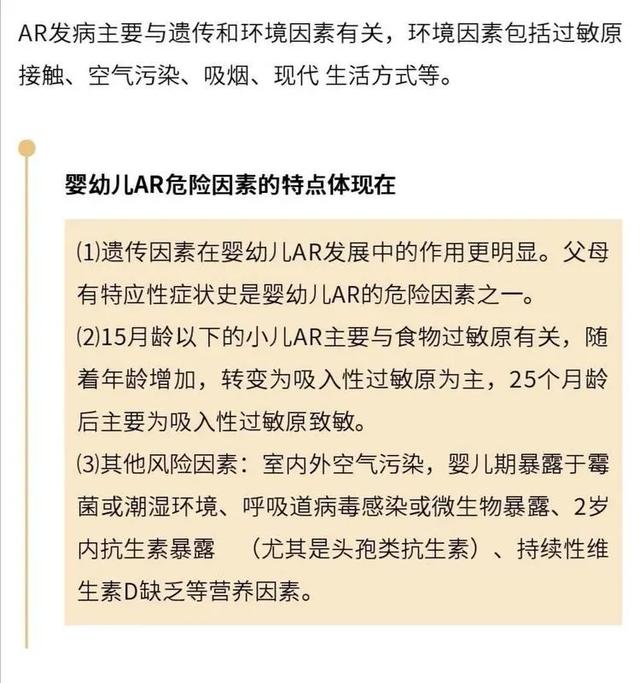 AR发病主要与遗传和环境因素有关，环境因素包括过敏原接触、空气污染、吸烟、现代 生活方式等。

婴幼儿AR危险因素的特点体现在

⑴遗传因素在婴幼儿AR发展中的作用更明显。父母有特应性症状史是婴幼儿AR的危险因素之一。
⑵15月龄以下的小儿AR主要与食物过敏原有关，随着年龄增加，转变为吸入性过敏原为主，25个月龄后主要为吸入性过敏原致敏。
⑶其他风险因素：室内外空气污染，婴儿期暴露于霉菌或潮湿环境、呼吸道病毒感染或微生物暴露、2岁内抗生素暴露 （尤其是头孢类抗生素）、持续性维生素D缺乏等营养因素。